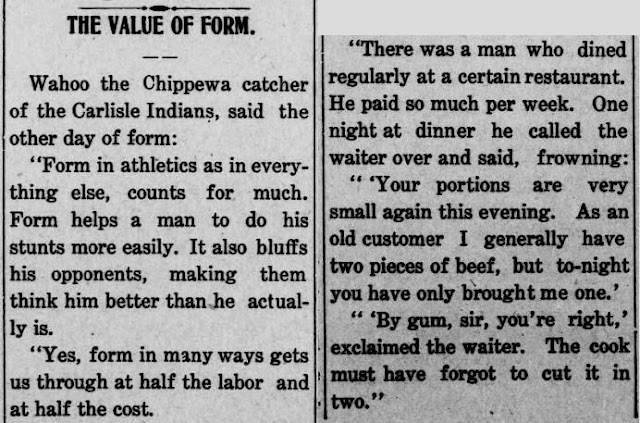 THE VALUE OF FORM.

Wahoo the Chippewa catcher of the Carlisle Indians, said the other day of form:

"Form in athletics as in everything else, counts for much. Form helps a man to do his stunts more easily. It also bluffs his opponents, making them think him better than he actually is.

"Yes, form in many ways gets us through at half the labor and at half the cost.

"There was a man who dined regularly at a certain restaurant. He paid so much per week. One night at dinner he called the waiter over and said, frowning:

" 'Your portions are very small again this evening. As an old customer I generally have two pieces of beef, but to-night you have only brought me one.'

" 'By gum, sir, you're right,' exclaimed the waiter. The cook must have forgot to cut it in two."